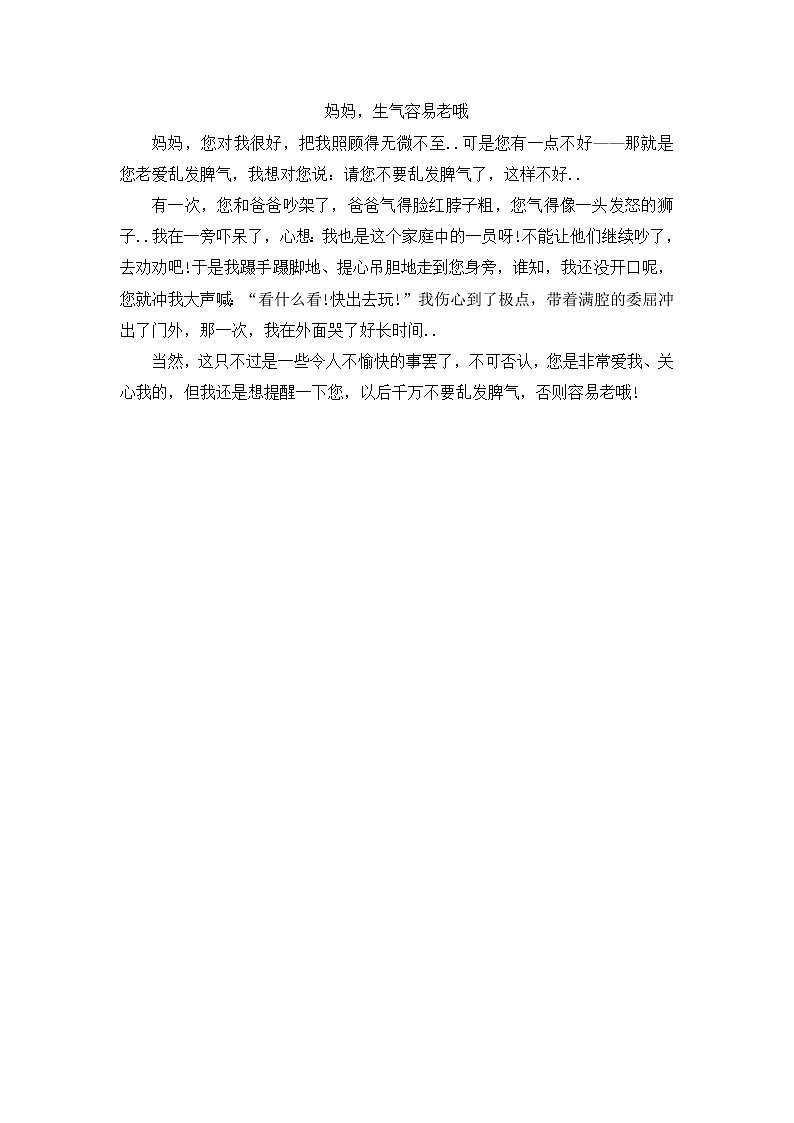 妈妈，生气容易老哦

妈妈，您对我很好，把我照顾得无微不至..可是您有一点不好——那就是您老爱乱发脾气，我想对您说：请您不要乱发脾气了，这样不好..

有一次，您和爸爸吵架了，爸爸气得脸红脖子粗，您气得像一头发怒的狮子..我在一旁吓呆了，心想：我也是这个家庭中的一员呀!不能让他们继续吵了，去劝劝吧!于是我蹑手蹑脚地、提心吊胆地走到您身旁，谁知，我还没开口呢，您就冲我大声喊：“看什么看!快出去玩!”我伤心到了极点，带着满腔的委屈冲出了门外，那一次，我在外面哭了好长时间..

当然，这只不过是一些令人不愉快的事罢了，不可否认，您是非常爱我、关心我的，但我还是想提醒一下您，以后千万不要乱发脾气，否则容易老哦!